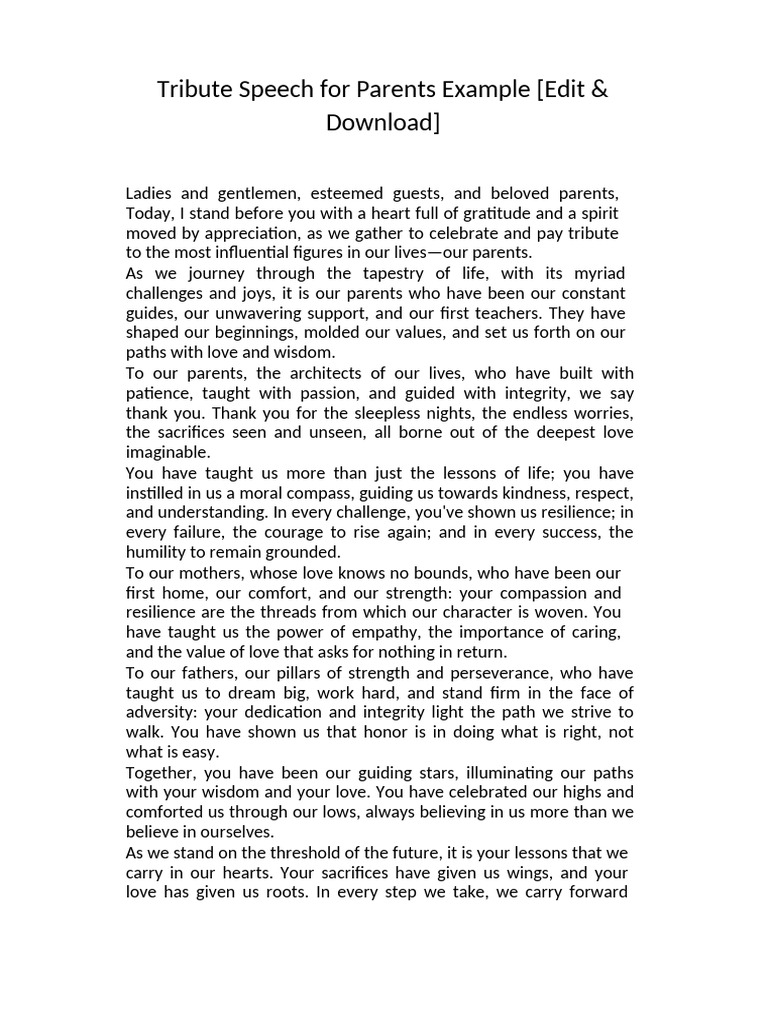 Tribute Speech for Parents Example [Edit & Download]

Ladies and gentlemen, esteemed guests, and beloved parents,
Today, I stand before you with a heart full of gratitude and a spirit moved by appreciation, as we gather to celebrate and pay tribute to the most influential figures in our lives—our parents.

As we journey through the tapestry of life, with its myriad challenges and joys, it is our parents who have been our constant guides, our unwavering support, and our first teachers. They have shaped our beginnings, molded our values, and set us forth on our paths with love and wisdom.

To our parents, the architects of our lives, who have built with patience, taught with passion, and guided with integrity, we say thank you. Thank you for the sleepless nights, the endless worries, the sacrifices seen and unseen, all borne out of the deepest love imaginable.

You have taught us more than just the lessons of life; you have instilled in us a moral compass, guiding us towards kindness, respect, and understanding. In every challenge, you've shown us resilience; in every failure, the courage to rise again; and in every success, the humility to remain grounded.

To our mothers, whose love knows no bounds, who have been our first home, our comfort, and our strength: your compassion and resilience are the threads from which our character is woven. You have taught us the power of empathy, the importance of caring, and the value of love that asks for nothing in return.

To our fathers, our pillars of strength and perseverance, who have taught us to dream big, work hard, and stand firm in the face of adversity: your dedication and integrity light the path we strive to walk. You have shown us that honor is in doing what is right, not what is easy.

Together, you have been our guiding stars, illuminating our paths with your wisdom and your love. You have celebrated our highs and comforted us through our lows, always believing in us more than we believe in ourselves.

As we stand on the threshold of the future, it is your lessons that we carry in our hearts. Your sacrifices have given us wings, and your love has given us roots. In every step we take, we carry forward